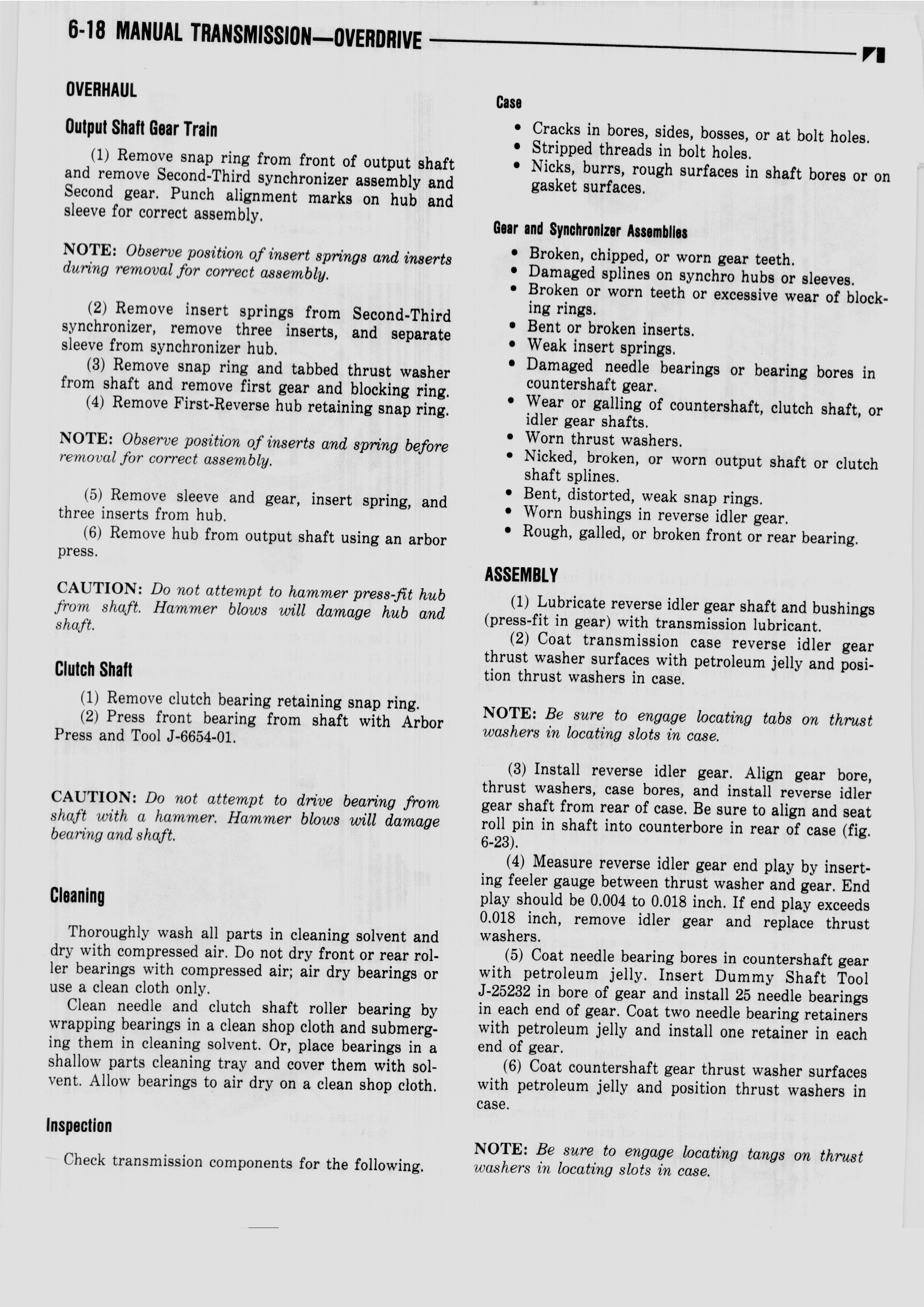 6-18 MANUAL TRANSMISSION—OVERDRIVE

OVERHAUL

Output Shaft Gear Train

(1) Remove snap ring from front of output shaft and remove Second-Third synchronizer assembly and Second gear. Punch alignment marks on hub and sleeve for correct assembly.

NOTE: Observe position of insert springs and inserts during removal for correct assembly.

(2) Remove insert springs from Second-Third synchronizer, remove three inserts, and separate sleeve from synchronizer hub.

(3) Remove snap ring and tabbed thrust washer from shaft and remove first gear and blocking ring.

(4) Remove First-Reverse hub retaining snap ring.

NOTE: Observe position of inserts and spring before removal for correct assembly.

(5) Remove sleeve and gear, insert spring, and three inserts from hub.

(6) Remove hub from output shaft using an arbor press.

CAUTION: Do not attempt to hammer press-fit hub from shaft. Hammer blows will damage hub and shaft.

Clutch Shaft

(1) Remove clutch bearing retaining snap ring.

(2) Press front bearing from shaft with Arbor Press and Tool J-6654-01.

CAUTION: Do not attempt to drive bearing from shaft with a hammer. Hammer blows will damage bearing and shaft.

Cleaning

Thoroughly wash all parts in cleaning solvent and dry with compressed air. Do not dry front or rear roller bearings with compressed air; air dry bearings or use a clean cloth only.

Clean needle and clutch shaft roller bearing by wrapping bearings in a clean shop cloth and submerging them in cleaning solvent. Or, place bearings in a shallow parts cleaning tray and cover them with solvent. Allow bearings to air dry on a clean shop cloth.

Inspection

Check transmission components for the following.

Case

• Cracks in bores, sides, bosses, or at bolt holes.
• Stripped threads in bolt holes.
• Nicks, burrs, rough surfaces in shaft bores or on gasket surfaces.

Gear and Synchronizer Assemblies

• Broken, chipped, or worn gear teeth.
• Damaged splines on synchro hubs or sleeves.
• Broken or worn teeth or excessive wear of blocking rings.
• Bent or broken inserts.
• Weak insert springs.
• Damaged needle bearings or bearing bores in countershaft gear.
• Wear or galling of countershaft, clutch shaft, or idler gear shafts.
• Worn thrust washers.
• Nicked, broken, or worn output shaft or clutch shaft splines.
• Bent, distorted, weak snap rings.
• Worn bushings in reverse idler gear.
• Rough, galled, or broken front or rear bearing.

ASSEMBLY

(1) Lubricate reverse idler gear shaft and bushings (press-fit in gear) with transmission lubricant.

(2) Coat transmission case reverse idler gear thrust washer surfaces with petroleum jelly and position thrust washers in case.

NOTE: Be sure to engage locating tabs on thrust washers in locating slots in case.

(3) Install reverse idler gear. Align gear bore, thrust washers, case bores, and install reverse idler gear shaft from rear of case. Be sure to align and seat roll pin in shaft into counterbore in rear of case (fig. 6-23).

(4) Measure reverse idler gear end play by inserting feeler gauge between thrust washer and gear. End play should be 0.004 to 0.018 inch. If end play exceeds 0.018 inch, remove idler gear and replace thrust washers.

(5) Coat needle bearing bores in countershaft gear with petroleum jelly. Insert Dummy Shaft Tool J-25232 in bore of gear and install 25 needle bearings in each end of gear. Coat two needle bearing retainers with petroleum jelly and install one retainer in each end of gear.

(6) Coat countershaft gear thrust washer surfaces with petroleum jelly and position thrust washers in case.

NOTE: Be sure to engage locating tangs on thrust washers in locating slots in case.